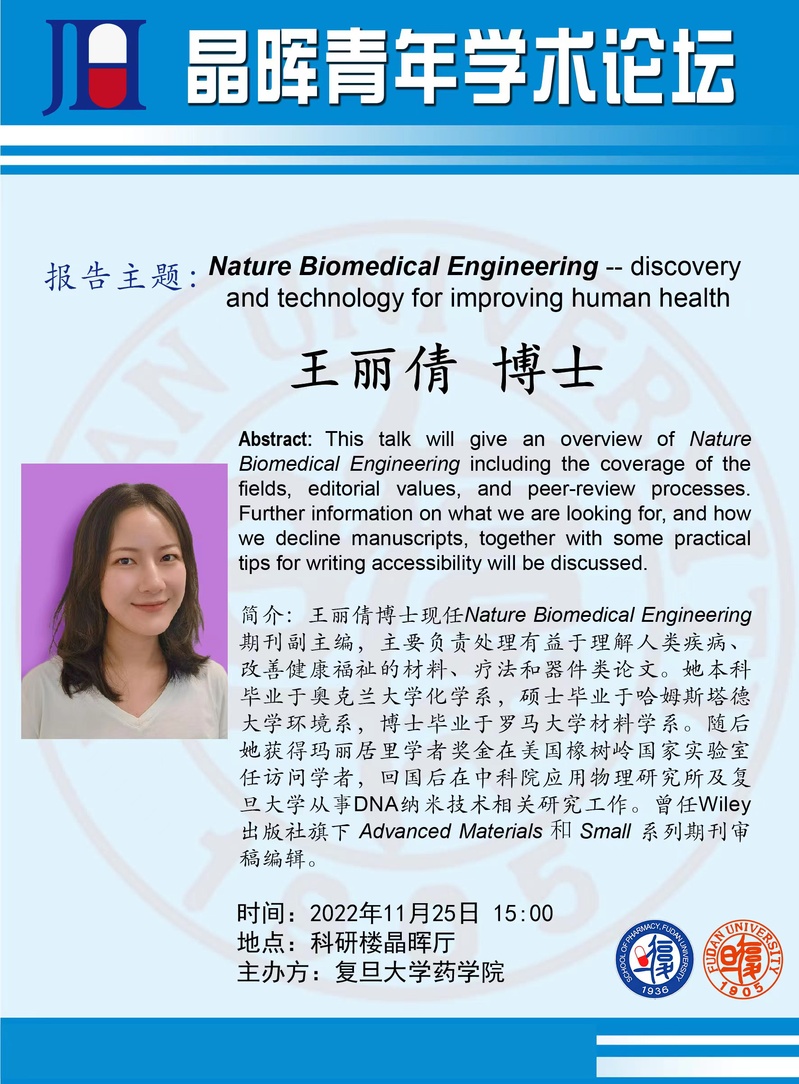 晶晖青年学术论坛

报告主题：Nature Biomedical Engineering -- discovery and technology for improving human health

王丽倩 博士

Abstract: This talk will give an overview of Nature Biomedical Engineering including the coverage of the fields, editorial values, and peer-review processes. Further information on what we are looking for, and how we decline manuscripts, together with some practical tips for writing accessibility will be discussed.

简介：王丽倩博士现任Nature Biomedical Engineering期刊副主编，主要负责处理有益于理解人类疾病、改善健康福祉的材料、疗法和器件类论文。她本科毕业于奥克兰大学化学系，硕士毕业于哈姆斯塔德大学环境系，博士毕业于罗马大学材料学系。随后她获得玛丽居里学者奖金在美国橡树岭国家实验室任访问学者，回国后在中科院应用物理研究所及复旦大学从事DNA纳米技术相关研究工作。曾任Wiley出版社旗下Advanced Materials和Small系列期刊审稿编辑。

时间：2022年11月25日 15:00
地点：科研楼晶晖厅
主办方：复旦大学药学院

SCHOOL OF PHARMACY, FUDAN UNIVERSITY 1936
FUDAN UNIVERSITY 1905